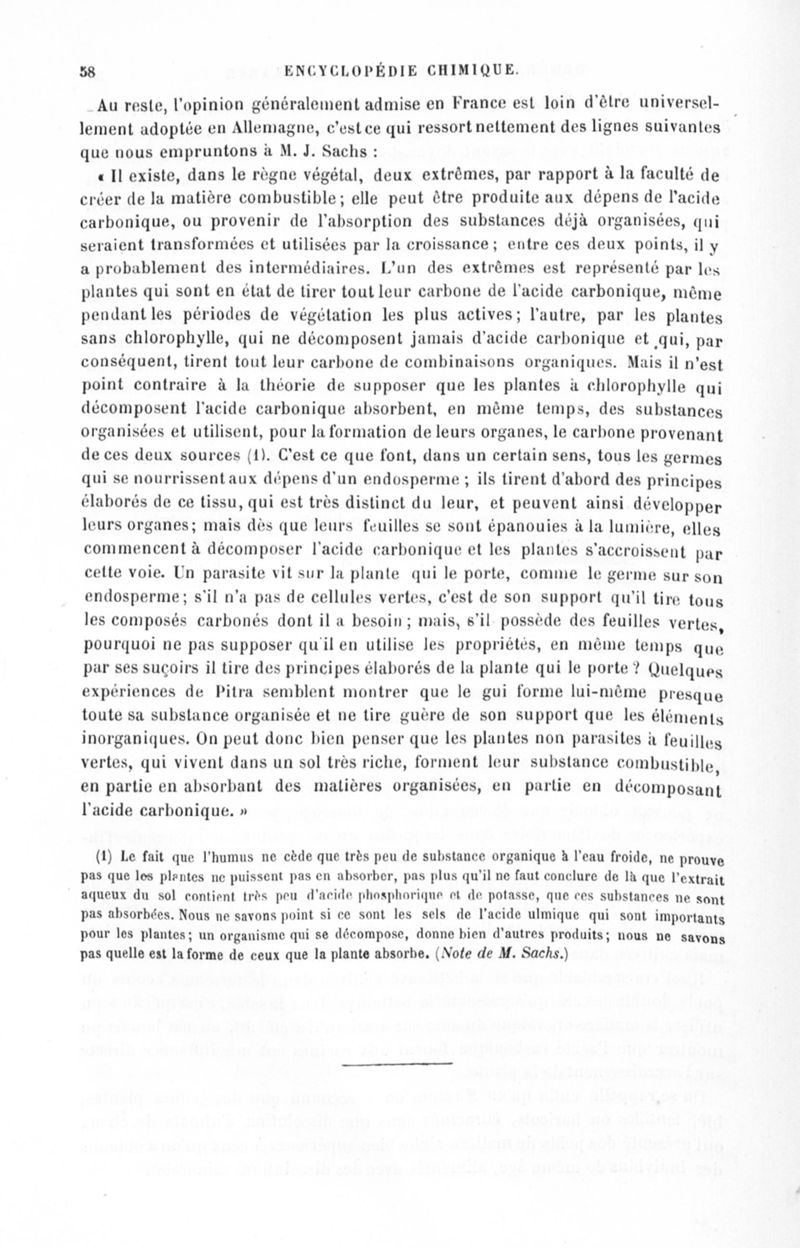 58 ENCYCLOPÉDIE CHIMIQUE.

Au reste, l'opinion généralement admise en France est loin d'être universellement adoptée en Allemagne, c'est ce qui ressort nettement des lignes suivantes que nous empruntons à M. J. Sachs :

« Il existe, dans le règne végétal, deux extrêmes, par rapport à la faculté de créer de la matière combustible ; elle peut être produite aux dépens de l'acide carbonique, ou provenir de l'absorption des substances déjà organisées, qui seraient transformées et utilisées par la croissance ; entre ces deux points, il y a probablement des intermédiaires. L'un des extrêmes est représenté par les plantes qui sont en état de tirer tout leur carbone de l'acide carbonique, même pendant les périodes de végétation les plus actives ; l'autre, par les plantes sans chlorophylle, qui ne décomposent jamais d'acide carbonique et qui, par conséquent, tirent tout leur carbone de combinaisons organiques. Mais il n'est point contraire à la théorie de supposer que les plantes à chlorophylle qui décomposent l'acide carbonique absorbent, en même temps, des substances organisées et utilisent, pour la formation de leurs organes, le carbone provenant de ces deux sources (1). C'est ce que font, dans un certain sens, tous les germes qui se nourrissent aux dépens d'un endosperme ; ils tirent d'abord des principes élaborés de ce tissu, qui est très distinct du leur, et peuvent ainsi développer leurs organes ; mais dès que leurs feuilles se sont épanouies à la lumière, elles commencent à décomposer l'acide carbonique et les plantes s'accroissent par cette voie. Un parasite vit sur la plante qui le porte, comme le germe sur son endosperme ; s'il n'a pas de cellules vertes, c'est de son support qu'il tire tous les composés carbonés dont il a besoin ; mais, s'il possède des feuilles vertes, pourquoi ne pas supposer qu'il en utilise les propriétés, en même temps que par ses suçoirs il tire des principes élaborés de la plante qui le porte ? Quelques expériences de Pitra semblent montrer que le gui forme lui-même presque toute sa substance organisée et ne tire guère de son support que les éléments inorganiques. On peut donc bien penser que les plantes non parasites à feuilles vertes, qui vivent dans un sol très riche, forment leur substance combustible, en partie en absorbant des matières organisées, en partie en décomposant l'acide carbonique. »

(1) Le fait que l'humus ne cède que très peu de substance organique à l'eau froide, ne prouve pas que les plantes ne puissent pas en absorber, pas plus qu'il ne faut conclure de là que l'extrait aqueux du sol contient très peu d'acide phosphorique et de potasse, que ces substances ne sont pas absorbées. Nous ne savons point si ce sont les sels de l'acide ulmique qui sont importants pour les plantes ; un organisme qui se décompose, donne bien d'autres produits ; nous ne savons pas quelle est la forme de ceux que la plante absorbe. (Note de M. Sachs.)